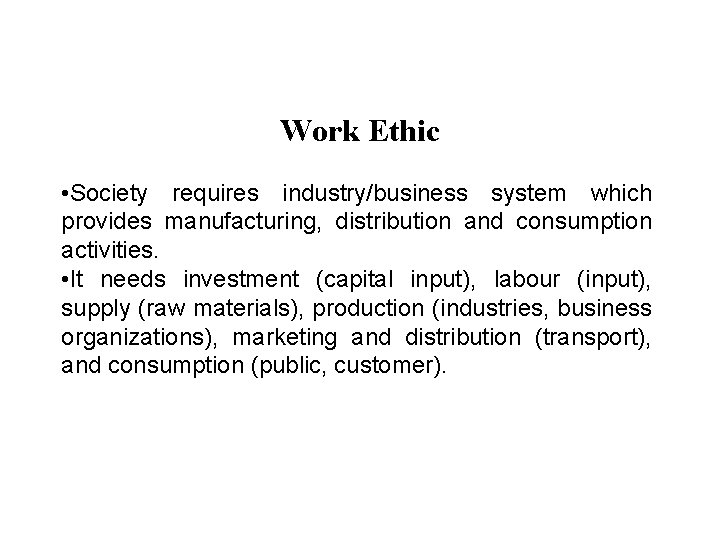 Work Ethic

•Society requires industry/business system which provides manufacturing, distribution and consumption activities.
•It needs investment (capital input), labour (input), supply (raw materials), production (industries, business organizations), marketing and distribution (transport), and consumption (public, customer).